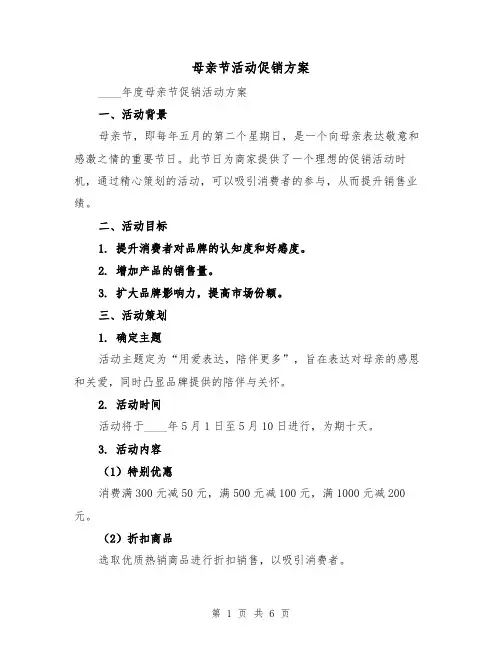 母亲节活动促销方案

____年度母亲节促销活动方案

一、活动背景

母亲节，即每年五月的第二个星期日，是一个向母亲表达敬意和感激之情的重要节日。此节日为商家提供了一个理想的促销活动时机，通过精心策划的活动，可以吸引消费者的参与，从而提升销售业绩。

二、活动目标

1. 提升消费者对品牌的认知度和好感度。

2. 增加产品的销售量。

3. 扩大品牌影响力，提高市场份额。

三、活动策划

1. 确定主题

活动主题定为“用爱表达，陪伴更多”，旨在表达对母亲的感恩和关爱，同时凸显品牌提供的陪伴与关怀。

2. 活动时间

活动将于____年5月1日至5月10日进行，为期十天。

3. 活动内容

（1）特别优惠

消费满300元减50元，满500元减100元，满1000元减200元。

（2）折扣商品

选取优质热销商品进行折扣销售，以吸引消费者。

第 1 页 共 6 页